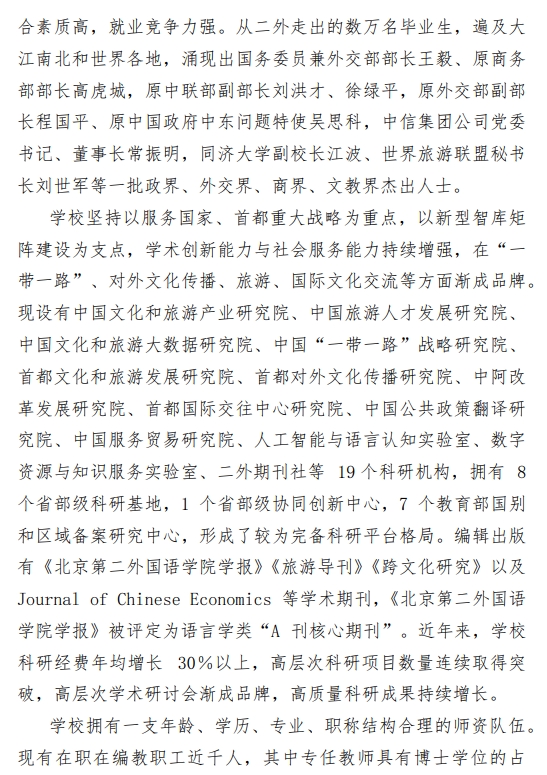 合素质高，就业竞争力强。从二外走出的数万名毕业生，遍及大江南北和世界各地，涌现出国务委员兼外交部部长王毅、原商务部部长高虎城，原中联部副部长刘洪才、徐绿平，原外交部副部长程国平、原中国政府中东问题特使吴思科，中信集团公司党委书记、董事长常振明，同济大学副校长江波、世界旅游联盟秘书长刘世军等一批政界、外交界、商界、文教界杰出人士。

学校坚持以服务国家、首都重大战略为重点，以新型智库矩阵建设为支点，学术创新能力与社会服务能力持续增强，在“一带一路”、对外文化传播、旅游、国际文化交流等方面渐成品牌。现设有中国文化和旅游产业研究院、中国旅游人才发展研究院、中国文化和旅游大数据研究院、中国“一带一路”战略研究院、首都文化和旅游发展研究院、首都对外文化传播研究院、中阿改革发展研究院、首都国际交往中心研究院、中国公共政策翻译研究院、中国服务贸易研究院、人工智能与语言认知实验室、数字资源与知识服务实验室、二外期刊社等 19 个科研机构，拥有 8 个省部级科研基地，1 个省部级协同创新中心，7 个教育部国别和区域备案研究中心，形成了较为完备科研平台格局。编辑出版有《北京第二外国语学院学报》《旅游导刊》《跨文化研究》以及 Journal of Chinese Economics 等学术期刊，《北京第二外国语学院学报》被评定为语言学类“A 刊核心期刊”。近年来，学校科研经费年均增长 30%以上，高层次科研项目数量连续取得突破，高层次学术研讨会渐成品牌，高质量科研成果持续增长。

学校拥有一支年龄、学历、专业、职称结构合理的师资队伍。现有在职在编教职工近千人，其中专任教师具有博士学位的占